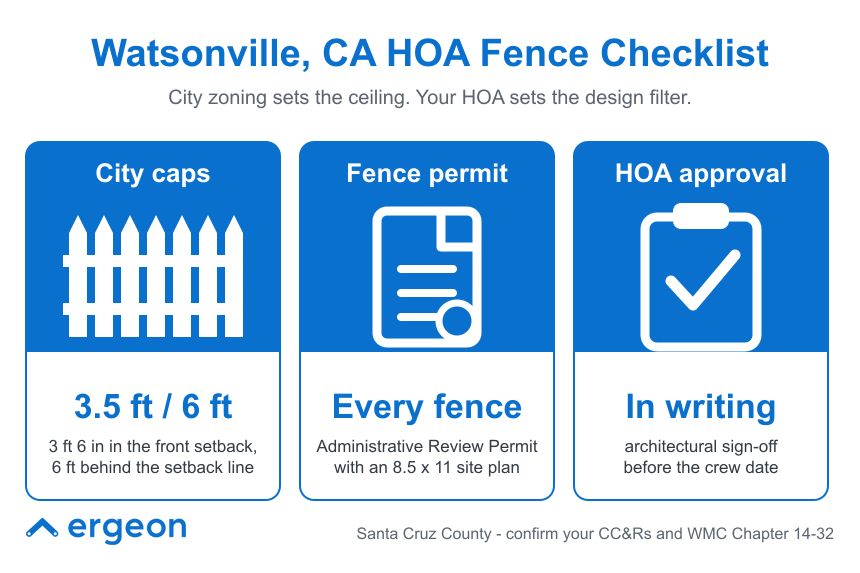 Watsonville, CA HOA Fence Checklist

City zoning sets the ceiling. Your HOA sets the design filter.

City caps

3.5 ft / 6 ft

3 ft 6 in in the front setback, 6 ft behind the setback line

Fence permit

Every fence

Administrative Review Permit with an 8.5 x 11 site plan

HOA approval

In writing

architectural sign-off before the crew date

ergeon

Santa Cruz County - confirm your CC&Rs and WMC Chapter 14-32